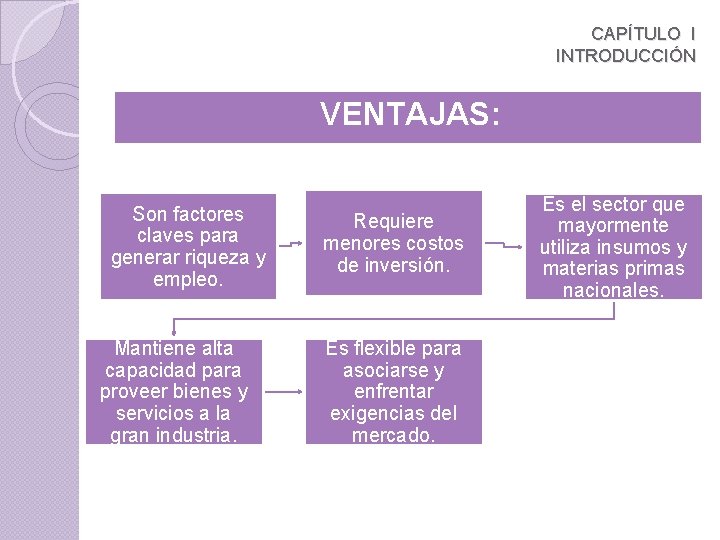 CAPÍTULO I
INTRODUCCIÓN

VENTAJAS:

Son factores claves para generar riqueza y empleo.

Requiere menores costos de inversión.

Es el sector que mayormente utiliza insumos y materias primas nacionales.

Mantiene alta capacidad para proveer bienes y servicios a la gran industria.

Es flexible para asociarse y enfrentar exigencias del mercado.